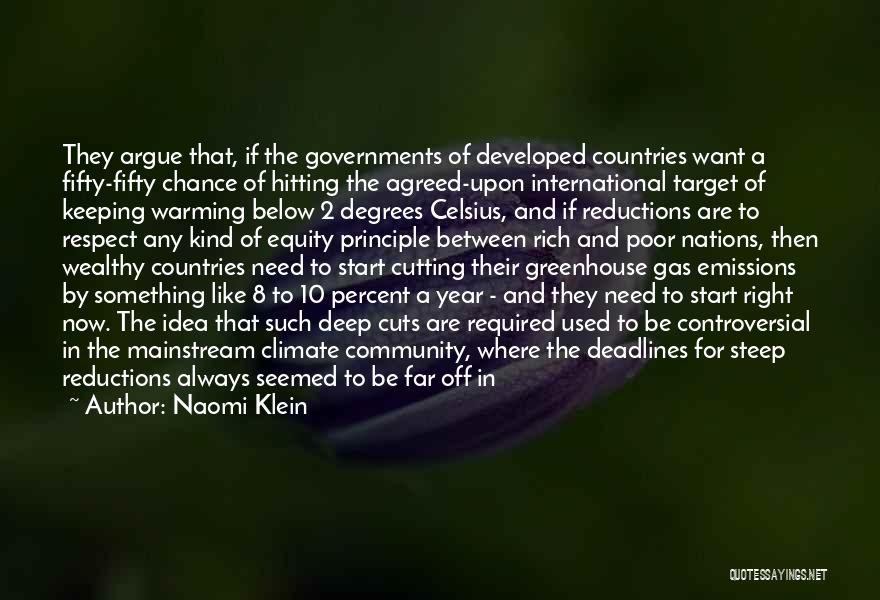 They argue that, if the governments of developed countries want a fifty-fifty chance of hitting the agreed-upon international target of keeping warming below 2 degrees Celsius, and if reductions are to respect any kind of equity principle between rich and poor nations, then wealthy countries need to start cutting their greenhouse gas emissions by something like 8 to 10 percent a year - and they need to start right now. The idea that such deep cuts are required used to be controversial in the mainstream climate community, where the deadlines for steep reductions always seemed to be far off in

~ Author: Naomi Klein

QUOTESSAYINGS.NET